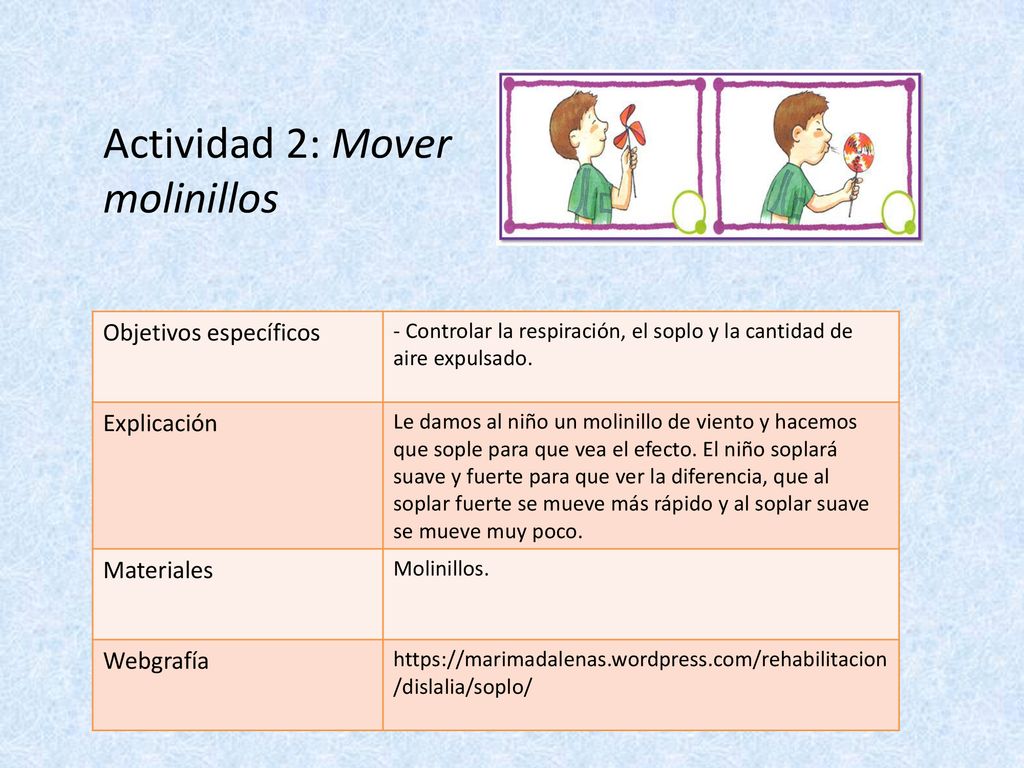 Actividad 2: Mover molinillos

| Objetivos específicos | - Controlar la respiración, el soplo y la cantidad de aire expulsado. |
|---|---|
| Explicación | Le damos al niño un molinillo de viento y hacemos que sople para que vea el efecto. El niño soplará suave y fuerte para que ver la diferencia, que al soplar fuerte se mueve más rápido y al soplar suave se mueve muy poco. |
| Materiales | Molinillos. |
| Webgrafía | https://marimadalenas.wordpress.com/rehabilitacion/dislalia/soplo/ |